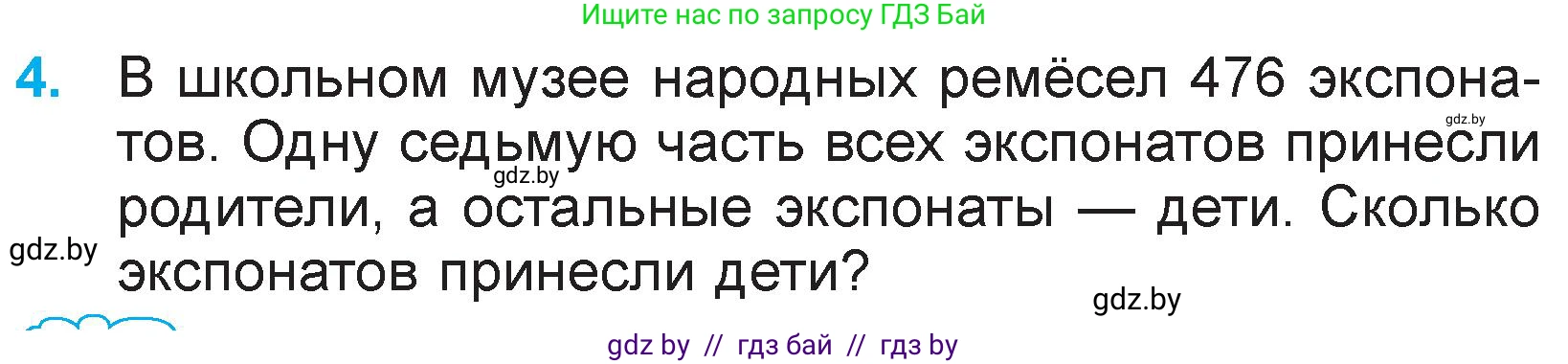 Ищите нас по запросу ГДЗ Бай

4. В школьном музее народных ремёсел 476 экспонатов. Одну седьмую часть всех экспонатов принесли родители, а остальные экспонаты — дети. Сколько экспонатов принесли дети?

gdz.by

gdz.by

gdz.by

gdz.by

gdz by // гдз бай // гдз by